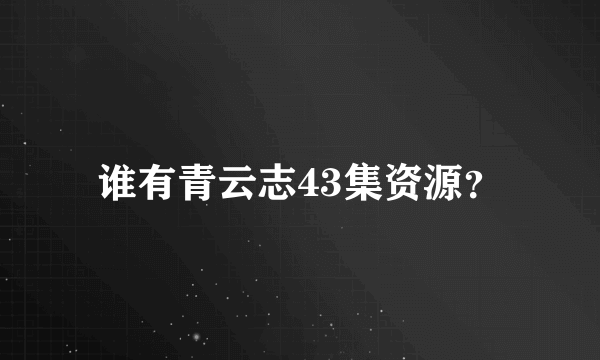 谁有青云志43集资源?